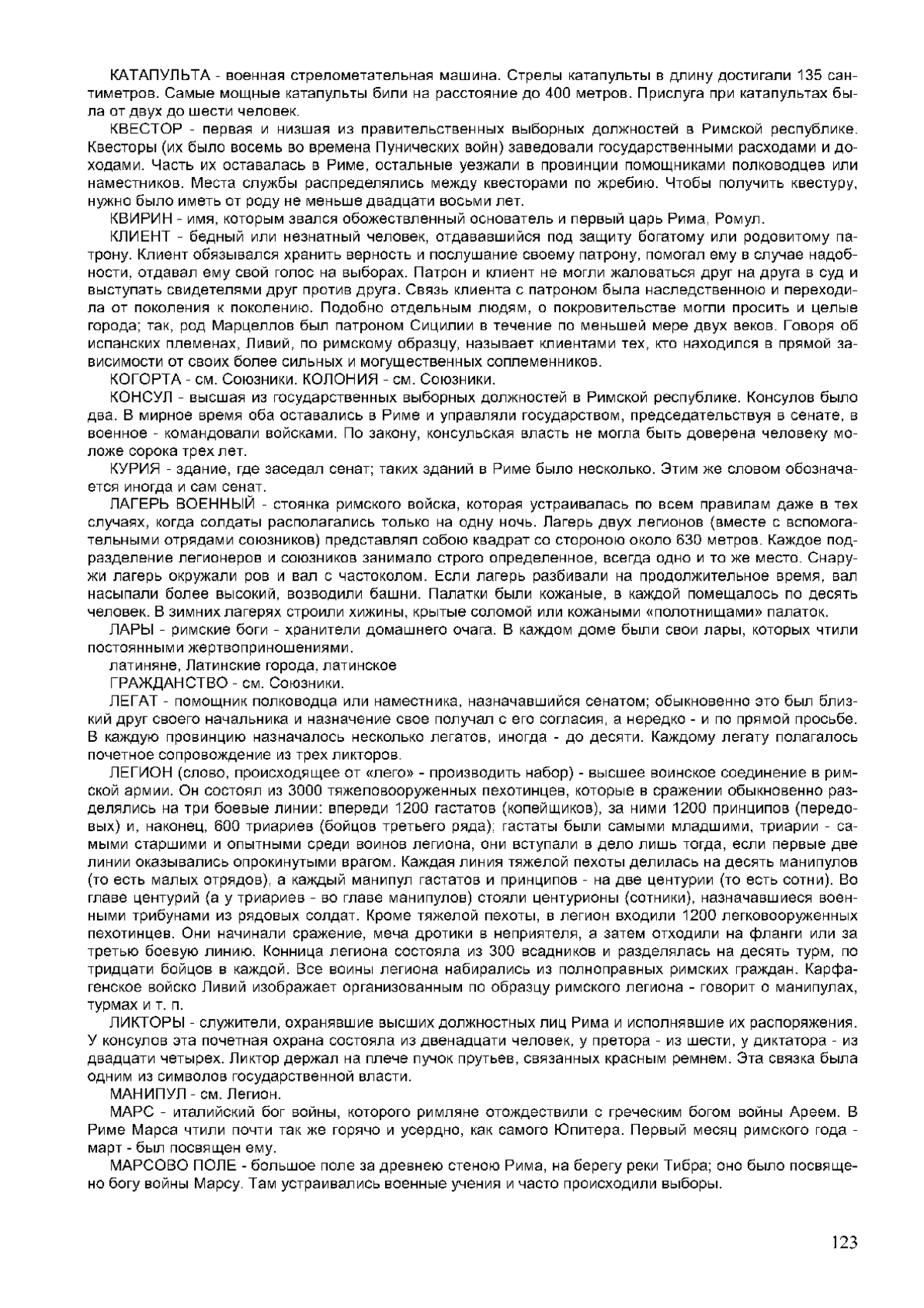 КАТАПУЛЬТА - военная стрелометательная машина. Стрелы катапульты в длину достигали 135 сантиметров. Самые мощные катапульты били на расстояние до 400 метров. Прислуга при катапультах была от двух до шести человек.

КВЕСТОР - первая и низшая из правительственных выборных должностей в Римской республике. Квесторы (их было восемь во времена Пунических войн) заведовали государственными расходами и доходами. Часть их оставалась в Риме, остальные уезжали в провинции помощниками полководцев или наместников. Места службы распределялись между квесторами по жребию. Чтобы получить квестуру, нужно было иметь от роду не меньше двадцати восьми лет.

КВИРИН - имя, которым звался обожествленный основатель и первый царь Рима, Ромул.

КЛИЕНТ - бедный или незнатный человек, отдававшийся под защиту богатому или родовитому патрону. Клиент обязывался хранить верность и послушание своему патрону, помогал ему в случае надобности, отдавал ему свой голос на выборах. Патрон и клиент не могли жаловаться друг на друга в суд и выступать свидетелями друг против друга. Связь клиента с патроном была наследственною и переходила от поколения к поколению. Подобно отдельным людям, о покровительстве могли просить и целые города; так, род Марцеллов был патроном Сицилии в течение по меньшей мере двух веков. Говоря об испанских племенах, Ливий, по римскому образцу, называет клиентами тех, кто находился в прямой зависимости от своих более сильных и могущественных соплеменников.

КОГОРТА - см. Союзники. КОЛОНИЯ - см. Союзники.

КОНСУЛ - высшая из государственных выборных должностей в Римской республике. Консулов было два. В мирное время оба оставались в Риме и управляли государством, председательствуя в сенате, в военное - командовали войсками. По закону, консульская власть не могла быть доверена человеку моложе сорока трех лет.

КУРИЯ - здание, где заседал сенат; таких зданий в Риме было несколько. Этим же словом обозначается иногда и сам сенат.

ЛАГЕРЬ ВОЕННЫЙ - стоянка римского войска, которая устраивалась по всем правилам даже в тех случаях, когда солдаты располагались только на одну ночь. Лагерь двух легионов (вместе с вспомогательными отрядами союзников) представлял собою квадрат со стороною около 630 метров. Каждое подразделение легионеров и союзников занимало строго определенное, всегда одно и то же место. Снаружи лагерь окружали ров и вал с частоколом. Если лагерь разбивали на продолжительное время, вал насыпали более высокий, возводили башни. Палатки были кожаные, в каждой помещалось по десять человек. В зимних лагерях строили хижины, крытые соломой или кожаными «полотнищами» палаток.

ЛАРЫ - римские боги - хранители домашнего очага. В каждом доме были свои лары, которых чтили постоянными жертвоприношениями.

латиняне, Латинские города, латинское

ГРАЖДАНСТВО - см. Союзники.

ЛЕГАТ - помощник полководца или наместника, назначавшийся сенатом; обыкновенно это был близкий друг своего начальника и назначение свое получал с его согласия, а нередко - и по прямой просьбе. В каждую провинцию назначалось несколько легатов, иногда - до десяти. Каждому легату полагалось почетное сопровождение из трех ликторов.

ЛЕГИОН (слово, происходящее от «лего» - производить набор) - высшее воинское соединение в римской армии. Он состоял из 3000 тяжеловооруженных пехотинцев, которые в сражении обыкновенно разделялись на три боевые линии: впереди 1200 гастатов (копейщиков), за ними 1200 принципов (передовых) и, наконец, 600 триариев (бойцов третьего ряда); гастаты были самыми младшими, триарии - самыми старшими и опытными среди воинов легиона, они вступали в дело лишь тогда, если первые две линии оказывались опрокинутыми врагом. Каждая линия тяжелой пехоты делилась на десять манипулов (то есть малых отрядов), а каждый манипул гастатов и принципов - на две центурии (то есть сотни). Во главе центурий (а у триариев - во главе манипулов) стояли центурионы (сотники), назначавшиеся военными трибунами из рядовых солдат. Кроме тяжелой пехоты, в легион входили 1200 легковооруженных пехотинцев. Они начинали сражение, меча дротики в неприятеля, а затем отходили на фланги или за третью боевую линию. Конница легиона состояла из 300 всадников и разделялась на десять турм, по тридцати бойцов в каждой. Все воины легиона набирались из полноправных римских граждан. Карфагенское войско Ливий изображает организованным по образцу римского легиона - говорит о манипулах, турмах и т. п.

ЛИКТОРЫ - служители, охранявшие высших должностных лиц Рима и исполнявшие их распоряжения. У консулов эта почетная охрана состояла из двенадцати человек, у претора - из шести, у диктатора - из двадцати четырех. Ликтор держал на плече пучок прутьев, связанных красным ремнем. Эта связка была одним из символов государственной власти.

МАНИПУЛ - см. Легион.

МАРС - италийский бог войны, которого римляне отождествили с греческим богом войны Ареем. В Риме Марса чтили почти так же горячо и усердно, как самого Юпитера. Первый месяц римского года - март - был посвящен ему.

МАРСОВО ПОЛЕ - большое поле за древнею стеною Рима, на берегу реки Тибра; оно было посвящено богу войны Марсу. Там устраивались военные учения и часто происходили выборы.

123